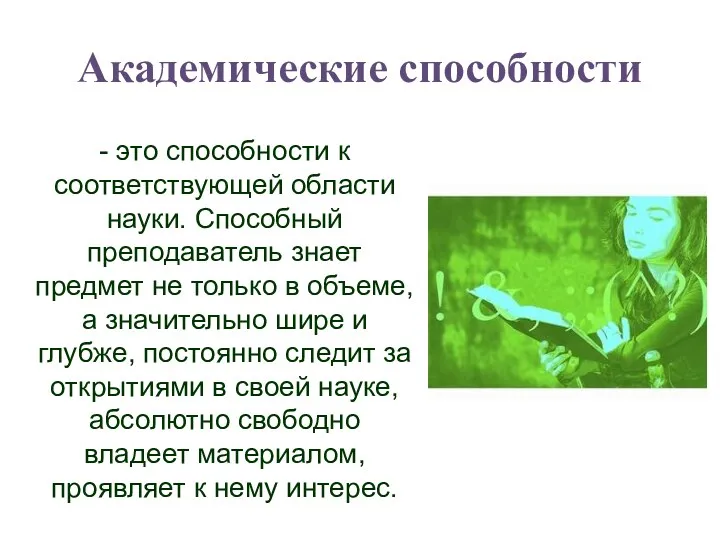 Академические способности

- это способности к соответствующей области науки. Способный преподаватель знает предмет не только в объеме, а значительно шире и глубже, постоянно следит за открытиями в своей науке, абсолютно свободно владеет материалом, проявляет к нему интерес.